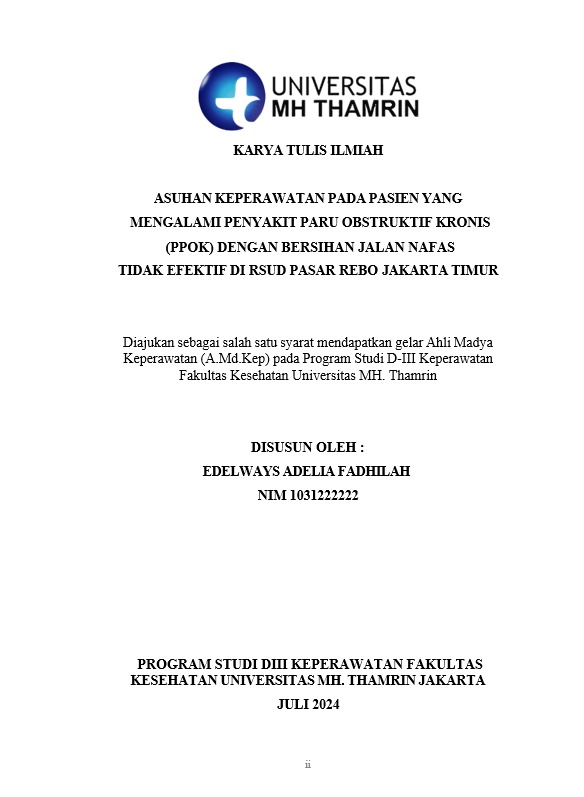 UNIVERSITAS
MH THAMRIN

KARYA TULIS ILMIAH

ASUHAN KEPERAWATAN PADA PASIEN YANG MENGALAMI PENYAKIT PARU OBSTRUKTIF KRONIS (PPOK) DENGAN BERSIHAN JALAN NAFAS TIDAK EFEKTIF DI RSUD PASAR REBO JAKARTA TIMUR

Diajukan sebagai salah satu syarat mendapatkan gelar Ahli Madya Keperawatan (A.Md.Kep) pada Program Studi D-III Keperawatan Fakultas Kesehatan Universitas MH. Thamrin

DISUSUN OLEH :
EDELWAYS ADELIA FADHILAH
NIM 1031222222

PROGRAM STUDI DIII KEPERAWATAN FAKULTAS KESEHATAN UNIVERSITAS MH. THAMRIN JAKARTA
JULI 2024

ii